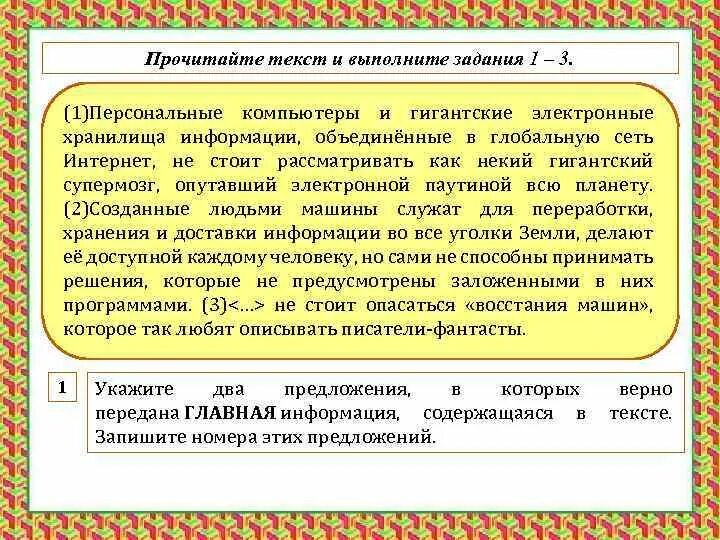 Прочитайте текст и выполните задания 1 – 3.

(1)Персональные компьютеры и гигантские электронные хранилища информации, объединённые в глобальную сеть Интернет, не стоит рассматривать как некий гигантский супермозг, опутавший электронной паутиной всю планету. (2)Созданные людьми машины служат для переработки, хранения и доставки информации во все уголки Земли, делают её доступной каждому человеку, но сами не способны принимать решения, которые не предусмотрены заложенными в них программами. (3)<...> не стоит опасаться «восстания машин», которое так любят описывать писатели-фантасты.

1

Укажите два предложения, в которых верно передана ГЛАВНАЯ информация, содержащаяся в тексте. Запишите номера этих предложений.